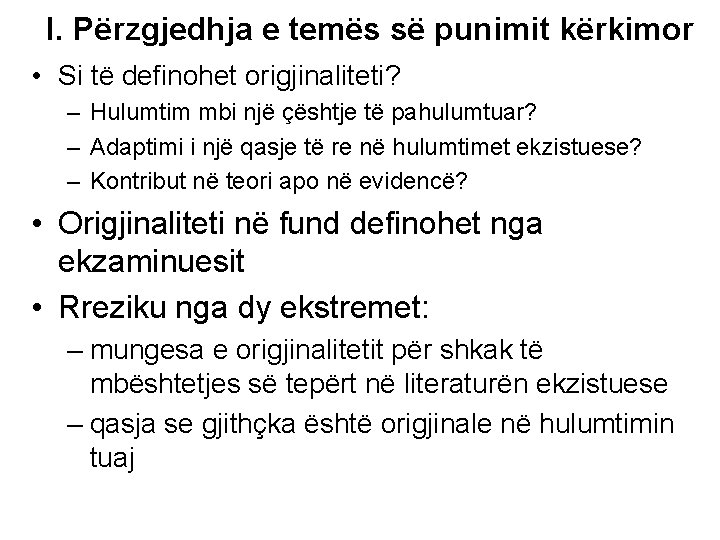 I. Përzgjedhja e temës së punimit kërkimor

• Si të definohet origjinaliteti?
– Hulumtim mbi një çështje të pahulumtuar?
– Adaptimi i një qasje të re në hulumtimet ekzistuese?
– Kontribut në teori apo në evidencë?

• Origjinaliteti në fund definohet nga ekzaminuesit

• Rreziku nga dy ekstremet:
– mungesa e origjinalitetit për shkak të mbështetjes së tepërt në literaturën ekzistuese
– qasja se gjithçka është origjinale në hulumtimin tuaj